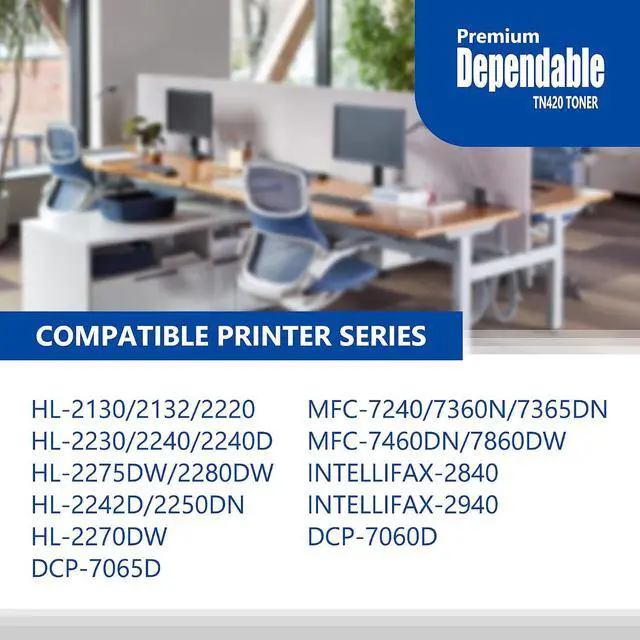 Premium
Dependable
TN420 TONER

COMPATIBLE PRINTER SERIES

HL-2130/2132/2220
HL-2230/2240/2240D
HL-2275DW/2280DW
HL-2242D/2250DN
HL-2270DW
DCP-7065D

MFC-7240/7360N/7365DN
MFC-7460DN/7860DW
INTELLIFAX-2840
INTELLIFAX-2940
DCP-7060D